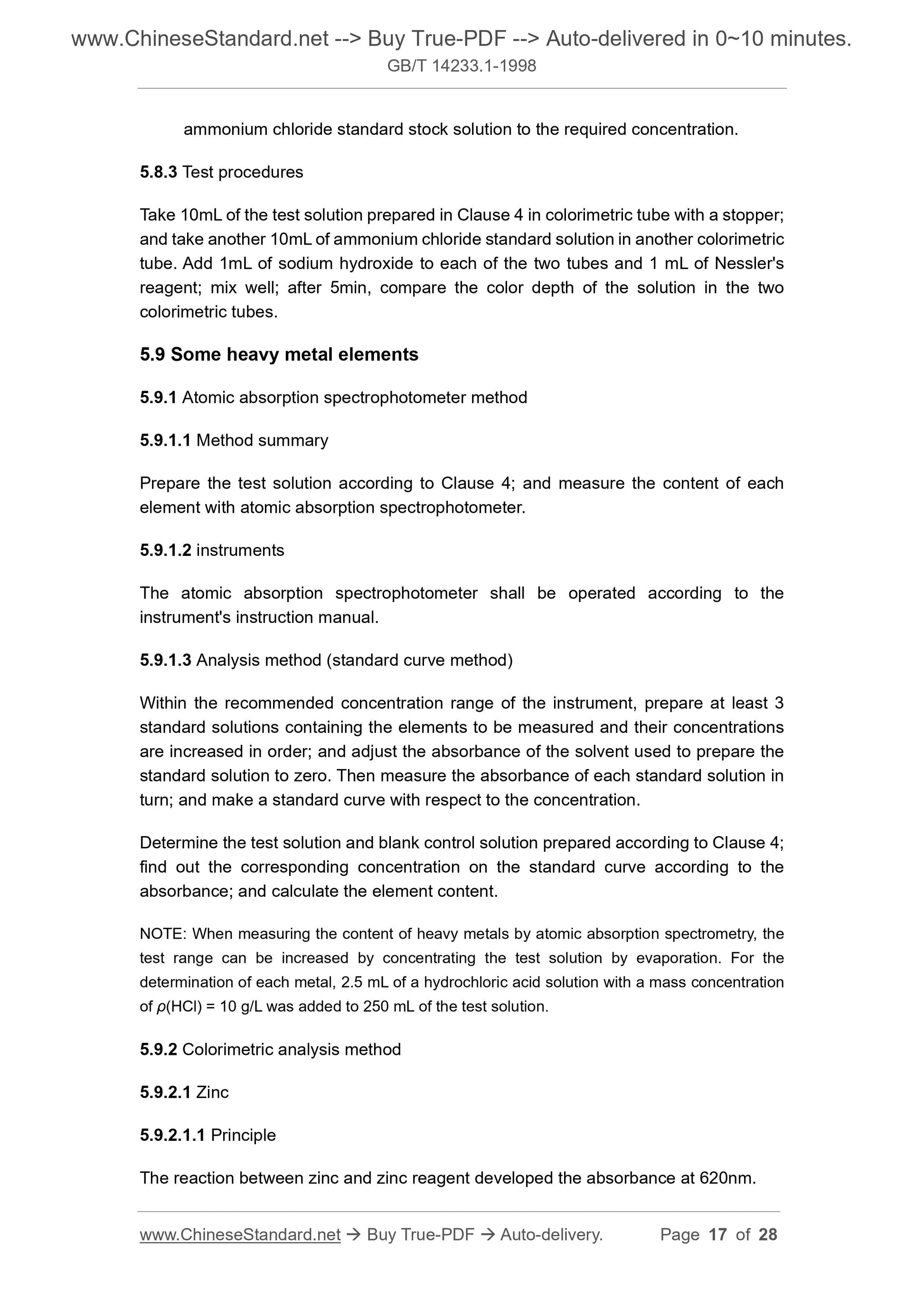 www.ChineseStandard.net --> Buy True-PDF --> Auto-delivered in 0~10 minutes.
GB/T 14233.1-1998

ammonium chloride standard stock solution to the required concentration.

5.8.3 Test procedures

Take 10mL of the test solution prepared in Clause 4 in colorimetric tube with a stopper; and take another 10mL of ammonium chloride standard solution in another colorimetric tube. Add 1mL of sodium hydroxide to each of the two tubes and 1 mL of Nessler's reagent; mix well; after 5min, compare the color depth of the solution in the two colorimetric tubes.

5.9 Some heavy metal elements

5.9.1 Atomic absorption spectrophotometer method

5.9.1.1 Method summary

Prepare the test solution according to Clause 4; and measure the content of each element with atomic absorption spectrophotometer.

5.9.1.2 instruments

The atomic absorption spectrophotometer shall be operated according to the instrument's instruction manual.

5.9.1.3 Analysis method (standard curve method)

Within the recommended concentration range of the instrument, prepare at least 3 standard solutions containing the elements to be measured and their concentrations are increased in order; and adjust the absorbance of the solvent used to prepare the standard solution to zero. Then measure the absorbance of each standard solution in turn; and make a standard curve with respect to the concentration.

Determine the test solution and blank control solution prepared according to Clause 4; find out the corresponding concentration on the standard curve according to the absorbance; and calculate the element content.

NOTE: When measuring the content of heavy metals by atomic absorption spectrometry, the test range can be increased by concentrating the test solution by evaporation. For the determination of each metal, 2.5 mL of a hydrochloric acid solution with a mass concentration of $\rho$(HCl) = 10 g/L was added to 250 mL of the test solution.

5.9.2 Colorimetric analysis method

5.9.2.1 Zinc

5.9.2.1.1 Principle

The reaction between zinc and zinc reagent developed the absorbance at 620nm.

www.ChineseStandard.net → Buy True-PDF → Auto-delivery. Page 17 of 28